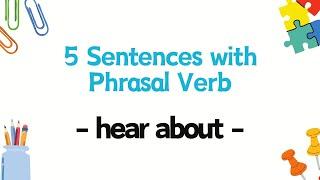 5 Sentences with Phrasal Verb

- hear about -